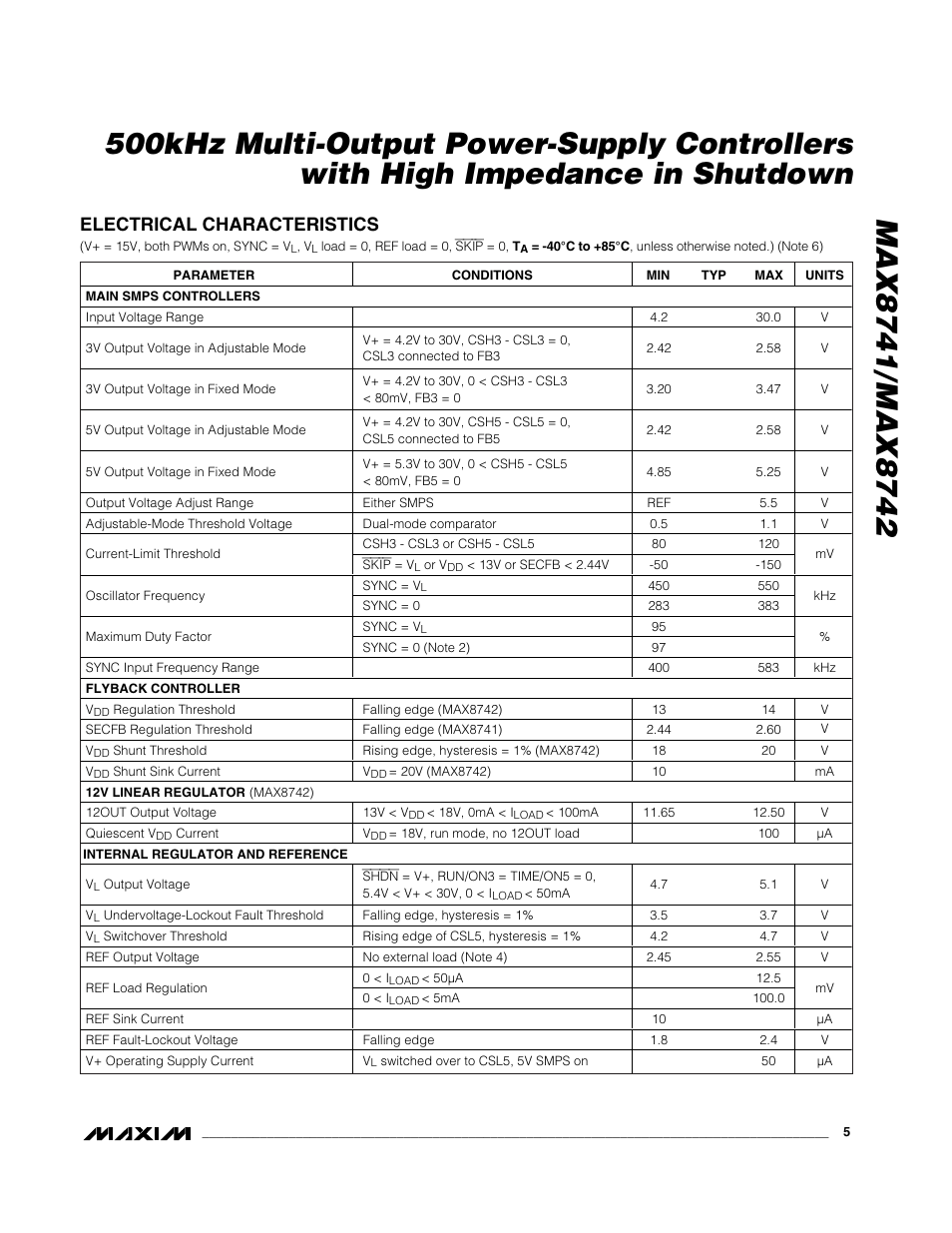 500kHz Multi-Output Power-Supply Controllers with High Impedance in Shutdown

MAX8741/MAX8742

ELECTRICAL CHARACTERISTICS

(V+ = 15V, both PWMs on, SYNC = $V_L$, $V_L$ load = 0, REF load = 0, $\overline{SKIP}$ = 0, $T_A$ = -40°C to +85°C, unless otherwise noted.) (Note 6)

| PARAMETER | CONDITIONS | MIN | TYP | MAX | UNITS |
|---|---|---|---|---|---|
| MAIN SMPS CONTROLLERS | | | | | |
| Input Voltage Range | | 4.2 | | 30.0 | V |
| 3V Output Voltage in Adjustable Mode | V+ = 4.2V to 30V, CSH3 - CSL3 = 0, CSL3 connected to FB3 | 2.42 | | 2.58 | V |
| 3V Output Voltage in Fixed Mode | V+ = 4.2V to 30V, 0 < CSH3 - CSL3 < 80mV, FB3 = 0 | 3.20 | | 3.47 | V |
| 5V Output Voltage in Adjustable Mode | V+ = 4.2V to 30V, CSH5 - CSL5 = 0, CSL5 connected to FB5 | 2.42 | | 2.58 | V |
| 5V Output Voltage in Fixed Mode | V+ = 5.3V to 30V, 0 < CSH5 - CSL5 < 80mV, FB5 = 0 | 4.85 | | 5.25 | V |
| Output Voltage Adjust Range | Either SMPS | REF | | 5.5 | V |
| Adjustable-Mode Threshold Voltage | Dual-mode comparator | 0.5 | | 1.1 | V |
| Current-Limit Threshold | CSH3 - CSL3 or CSH5 - CSL5 | 80 | | 120 | mV |
| | $\overline{SKIP}$ = $V_L$ or $V_{DD}$ < 13V or SECFB < 2.44V | -50 | | -150 | |
| Oscillator Frequency | SYNC = $V_L$ | 450 | | 550 | kHz |
| | SYNC = 0 | 283 | | 383 | |
| Maximum Duty Factor | SYNC = $V_L$ | 95 | | | % |
| | SYNC = 0 (Note 2) | 97 | | | |
| SYNC Input Frequency Range | | 400 | | 583 | kHz |
| FLYBACK CONTROLLER | | | | | |
| $V_{DD}$ Regulation Threshold | Falling edge (MAX8742) | 13 | | 14 | V |
| SECFB Regulation Threshold | Falling edge (MAX8741) | 2.44 | | 2.60 | V |
| $V_{DD}$ Shunt Threshold | Rising edge, hysteresis = 1% (MAX8742) | 18 | | 20 | V |
| $V_{DD}$ Shunt Sink Current | $V_{DD}$ = 20V (MAX8742) | 10 | | | mA |
| 12V LINEAR REGULATOR (MAX8742) | | | | | |
| 12OUT Output Voltage | 13V < $V_{DD}$ < 18V, 0mA < $I_{LOAD}$ < 100mA | 11.65 | | 12.50 | V |
| Quiescent $V_{DD}$ Current | $V_{DD}$ = 18V, run mode, no 12OUT load | | | 100 | µA |
| INTERNAL REGULATOR AND REFERENCE | | | | | |
| $V_L$ Output Voltage | $\overline{SHDN}$ = V+, RUN/ON3 = TIME/ON5 = 0, 5.4V < V+ < 30V, 0 < $I_{LOAD}$ < 50mA | 4.7 | | 5.1 | V |
| $V_L$ Undervoltage-Lockout Fault Threshold | Falling edge, hysteresis = 1% | 3.5 | | 3.7 | V |
| $V_L$ Switchover Threshold | Rising edge of CSL5, hysteresis = 1% | 4.2 | | 4.7 | V |
| REF Output Voltage | No external load (Note 4) | 2.45 | | 2.55 | V |
| REF Load Regulation | 0 < $I_{LOAD}$ < 50µA | | | 12.5 | mV |
| | 0 < $I_{LOAD}$ < 5mA | | | 100.0 | |
| REF Sink Current | | 10 | | | µA |
| REF Fault-Lockout Voltage | Falling edge | 1.8 | | 2.4 | V |
| V+ Operating Supply Current | $V_L$ switched over to CSL5, 5V SMPS on | | | 50 | µA |

MAXIM 5